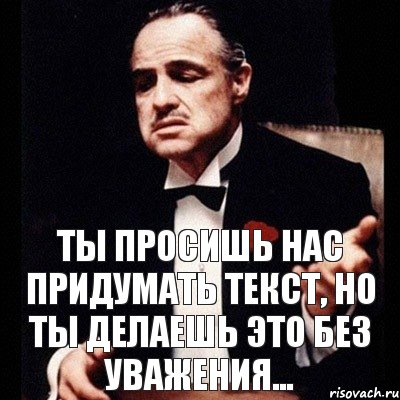 ТЫ ПРОСИШЬ НАС ПРИДУМАТЬ ТЕКСТ, НО ТЫ ДЕЛАЕШЬ ЭТО БЕЗ УВАЖЕНИЯ...

risovach.ru